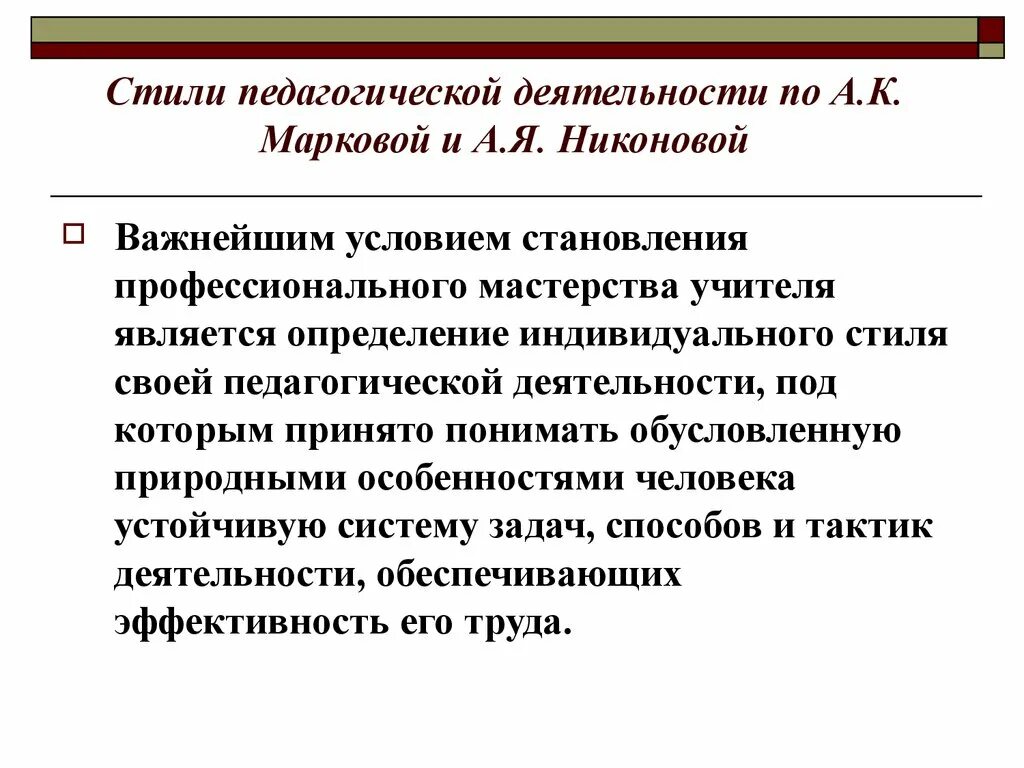 Стили педагогической деятельности по А.К. Марковой и А.Я. Никоновой

Важнейшим условием становления профессионального мастерства учителя является определение индивидуального стиля своей педагогической деятельности, под которым принято понимать обусловленную природными особенностями человека устойчивую систему задач, способов и тактик деятельности, обеспечивающих эффективность его труда.